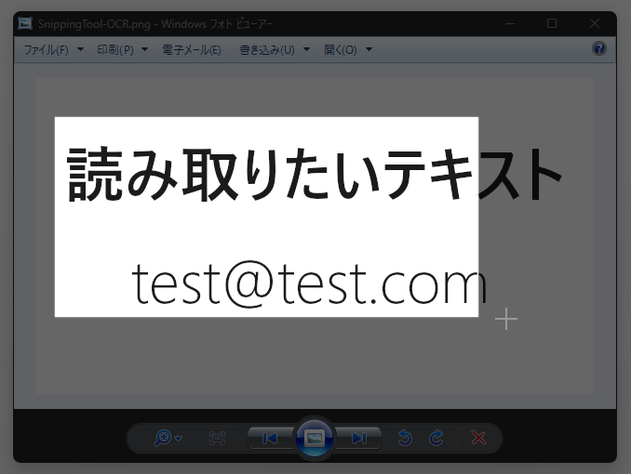 SnippingTool-OCR.png - Windows フォト ビューアー

ファイル(F) 印刷(P) 電子メール(E) 書き込み(U) 開く(O)

読み取りたいテキスト

test@test.com